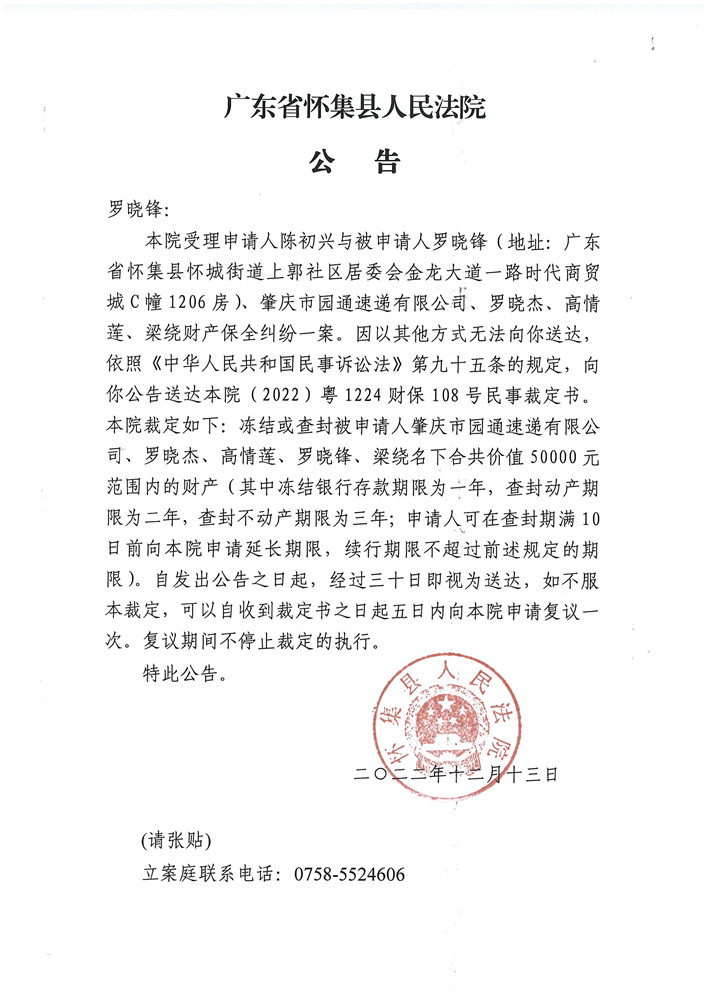 广东省怀集县人民法院

公　告

罗晓锋：

本院受理申请人陈初兴与被申请人罗晓锋（地址：广东省怀集县怀城街道上郭社区居委会金龙大道一路时代商贸城C幢1206房）、肇庆市园通速递有限公司、罗晓杰、高情莲、梁绕财产保全纠纷一案。因以其他方式无法向你送达，依照《中华人民共和国民事诉讼法》第九十五条的规定，向你公告送达本院（2022）粤1224财保108号民事裁定书。本院裁定如下：冻结或查封被申请人肇庆市园通速递有限公司、罗晓杰、高情莲、罗晓锋、梁绕名下合共价值50000元范围内的财产（其中冻结银行存款期限为一年，查封动产期限为二年，查封不动产期限为三年；申请人可在查封期满10日前向本院申请延长期限，续行期限不超过前述规定的期限）。自发出公告之日起，经过三十日即视为送达，如不服本裁定，可以自收到裁定书之日起五日内向本院申请复议一次。复议期间不停止裁定的执行。

特此公告。

怀集县人民法院

二〇二二年十二月十三日

（请张贴）

立案庭联系电话：0758-5524606